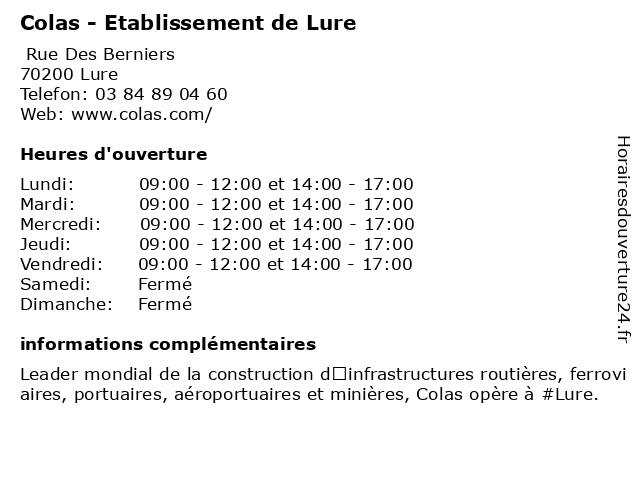 Colas - Etablissement de Lure

Rue Des Berniers
70200 Lure
Telefon: 03 84 89 04 60
Web: www.colas.com/

Heures d'ouverture

| Lundi: | 09:00 - 12:00 et 14:00 - 17:00 |
|---|---|
| Mardi: | 09:00 - 12:00 et 14:00 - 17:00 |
| Mercredi: | 09:00 - 12:00 et 14:00 - 17:00 |
| Jeudi: | 09:00 - 12:00 et 14:00 - 17:00 |
| Vendredi: | 09:00 - 12:00 et 14:00 - 17:00 |
| Samedi: | Fermé |
| Dimanche: | Fermé |

informations complémentaires

Leader mondial de la construction d□infrastructures routières, ferroviaires, portuaires, aéroportuaires et minières, Colas opère à #Lure.

Horairesdouverture24.fr